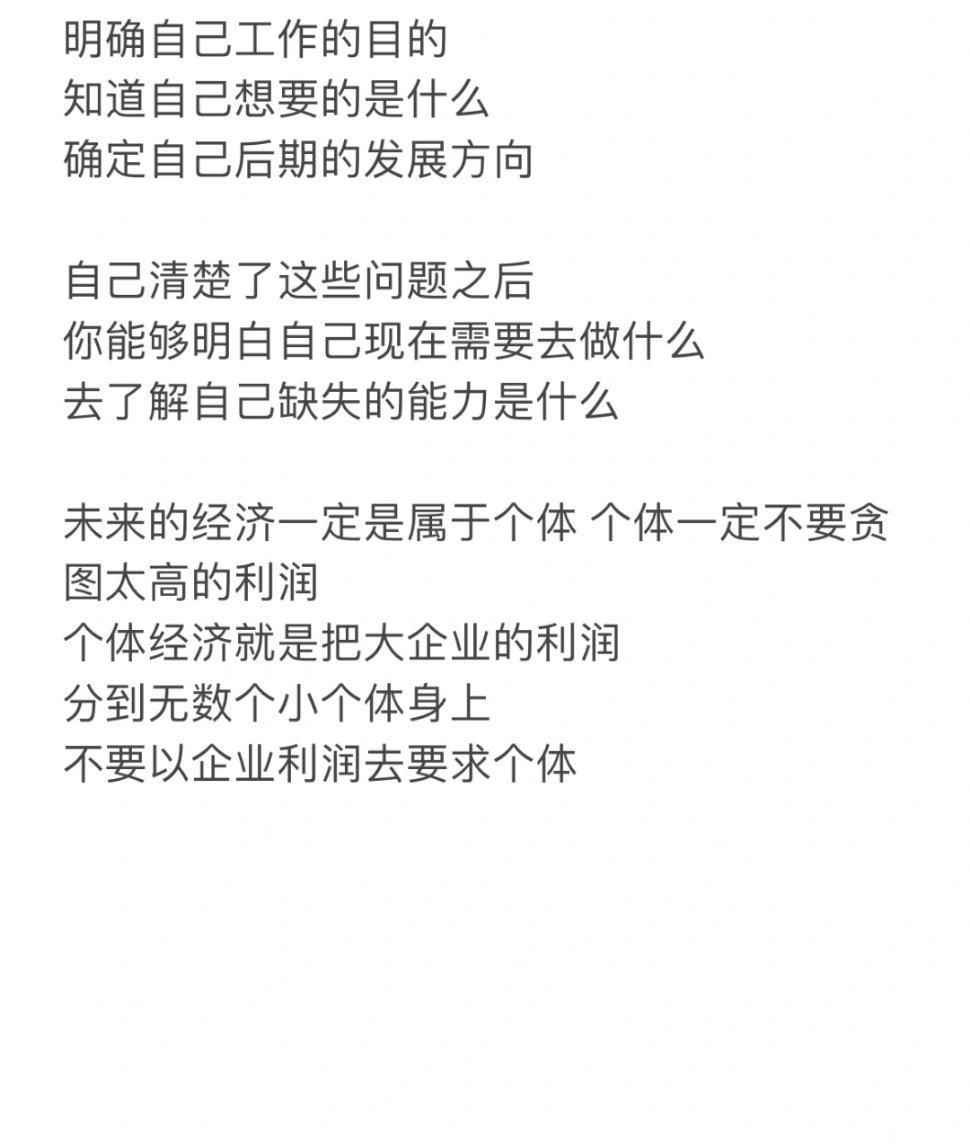 明确自己工作的目的
知道自己想要的是什么
确定自己后期的发展方向

自己清楚了这些问题之后
你能够明白自己现在需要去做什么
去了解自己缺失的能力是什么

未来的经济一定是属于个体 个体一定不要贪图太高的利润
个体经济就是把大企业的利润
分到无数个小个体身上
不要以企业利润去要求个体